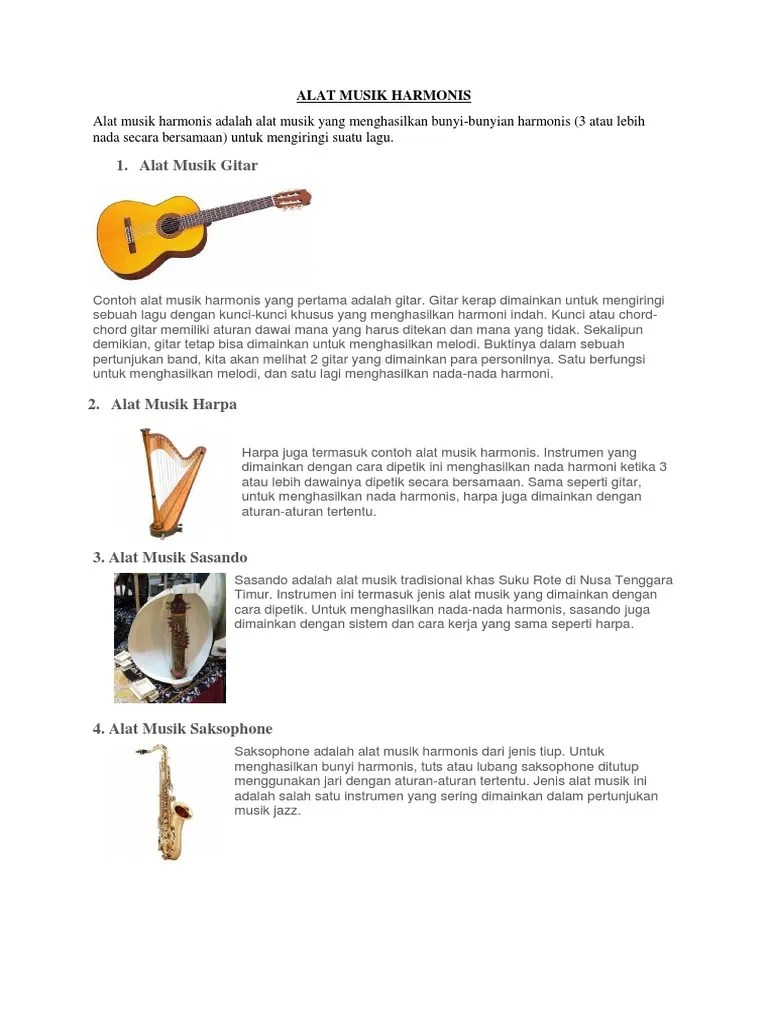 ALAT MUSIK HARMONIS

Alat musik harmonis adalah alat musik yang menghasilkan bunyi-bunyian harmonis (3 atau lebih nada secara bersamaan) untuk mengiringi suatu lagu.

1. Alat Musik Gitar

Contoh alat musik harmonis yang pertama adalah gitar. Gitar kerap dimainkan untuk mengiringi sebuah lagu dengan kunci-kunci khusus yang menghasilkan harmoni indah. Kunci atau chord-chord gitar memiliki aturan dawai mana yang harus ditekan dan mana yang tidak. Sekalipun demikian, gitar tetap bisa dimainkan untuk menghasilkan melodi. Buktinya dalam sebuah pertunjukan band, kita akan melihat 2 gitar yang dimainkan para personilnya. Satu berfungsi untuk menghasilkan melodi, dan satu lagi menghasilkan nada-nada harmoni.

2. Alat Musik Harpa

Harpa juga termasuk contoh alat musik harmonis. Instrumen yang dimainkan dengan cara dipetik ini menghasilkan nada harmoni ketika 3 atau lebih dawainya dipetik secara bersamaan. Sama seperti gitar, untuk menghasilkan nada harmonis, harpa juga dimainkan dengan aturan-aturan tertentu.

3. Alat Musik Sasando

Sasando adalah alat musik tradisional khas Suku Rote di Nusa Tenggara Timur. Instrumen ini termasuk jenis alat musik yang dimainkan dengan cara dipetik. Untuk menghasilkan nada-nada harmonis, sasando juga dimainkan dengan sistem dan cara kerja yang sama seperti harpa.

4. Alat Musik Saksophone

Saksophone adalah alat musik harmonis dari jenis tiup. Untuk menghasilkan bunyi harmonis, tuts atau lubang saksophone ditutup menggunakan jari dengan aturan-aturan tertentu. Jenis alat musik ini adalah salah satu instrumen yang sering dimainkan dalam pertunjukan musik jazz.